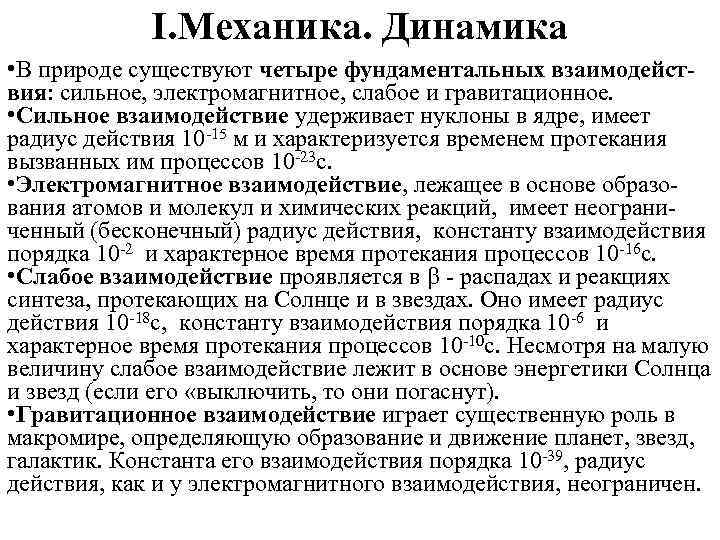 I.Механика. Динамика

•В природе существуют четыре фундаментальных взаимодействия: сильное, электромагнитное, слабое и гравитационное.

•Сильное взаимодействие удерживает нуклоны в ядре, имеет радиус действия $10^{-15}$ м и характеризуется временем протекания вызванных им процессов $10^{-23}$с.

•Электромагнитное взаимодействие, лежащее в основе образования атомов и молекул и химических реакций, имеет неограниченный (бесконечный) радиус действия, константу взаимодействия порядка $10^{-2}$ и характерное время протекания процессов $10^{-16}$с.

•Слабое взаимодействие проявляется в $\beta$ - распадах и реакциях синтеза, протекающих на Солнце и в звездах. Оно имеет радиус действия $10^{-18}$с, константу взаимодействия порядка $10^{-6}$ и характерное время протекания процессов $10^{-10}$с. Несмотря на малую величину слабое взаимодействие лежит в основе энергетики Солнца и звезд (если его «выключить, то они погаснут).

•Гравитационное взаимодействие играет существенную роль в макромире, определяющую образование и движение планет, звезд, галактик. Константа его взаимодействия порядка $10^{-39}$, радиус действия, как и у электромагнитного взаимодействия, неограничен.